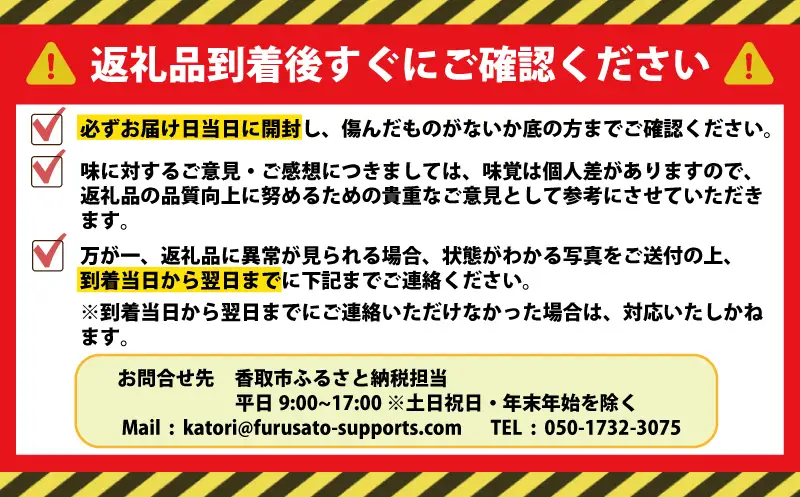 返礼品到着後すぐにご確認ください

必ずお届け日当日に開封し、傷んだものがないか底の方までご確認ください。

味に対するご意見・ご感想につきましては、味覚は個人差がありますので、返礼品の品質向上に努めるための貴重なご意見として参考にさせていただきます。

万が一、返礼品に異常が見られる場合、状態がわかる写真をご送付の上、到着当日から翌日までに下記までご連絡ください。

※到着当日から翌日までにご連絡いただけなかった場合は、対応いたしかねます。

お問合せ先　香取市ふるさと納税担当
平日 9:00~17:00 ※土日祝日・年末年始を除く
Mail：katori@furusato-supports.com　TEL：050-1732-3075